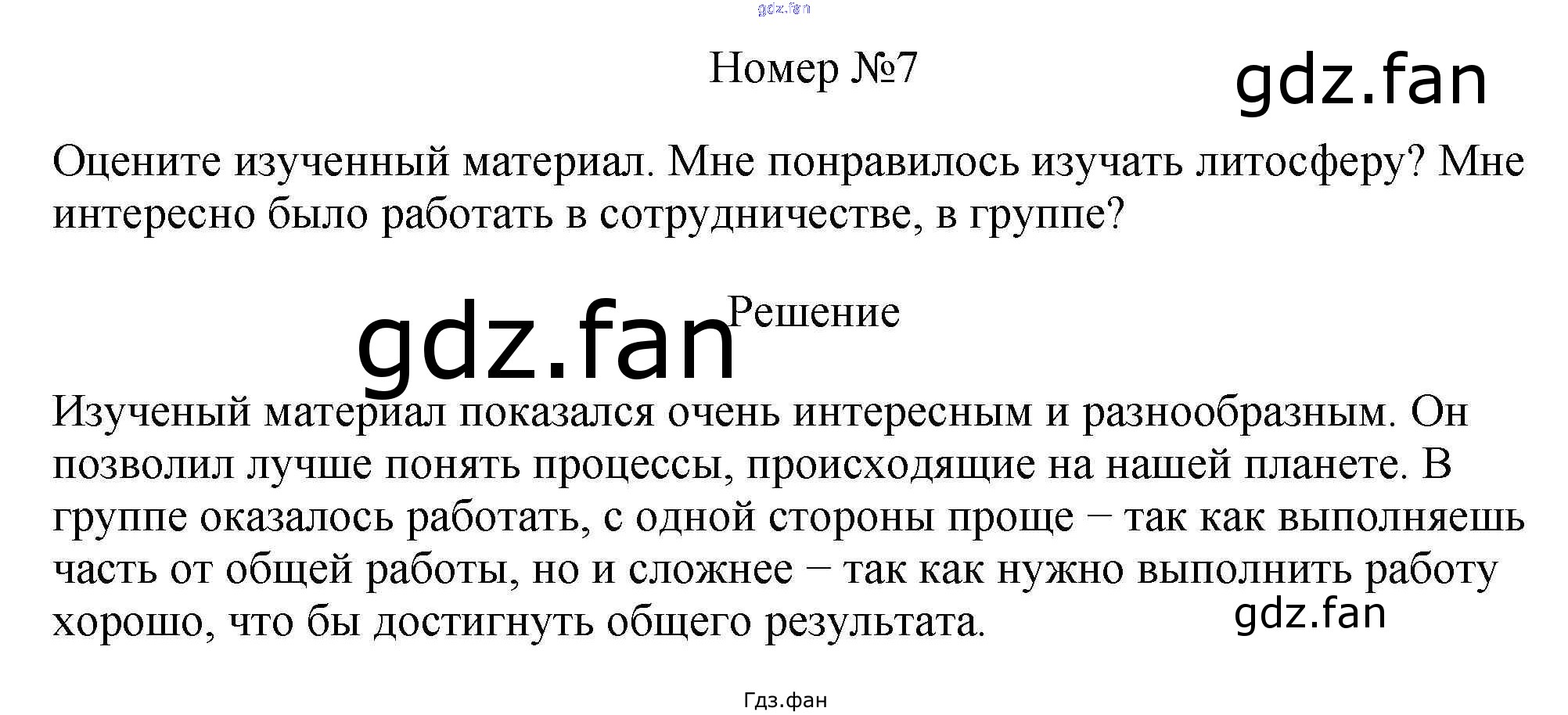 Номер №7

Оцените изученный материал. Мне понравилось изучать литосферу? Мне интересно было работать в сотрудничестве, в группе?

Решение

Изученый материал показался очень интересным и разнообразным. Он позволил лучше понять процессы, происходящие на нашей планете. В группе оказалось работать, с одной стороны проще − так как выполняешь часть от общей работы, но и сложнее − так как нужно выполнить работу хорошо, что бы достигнуть общего результата.

Гдз.фан

gdz.fan